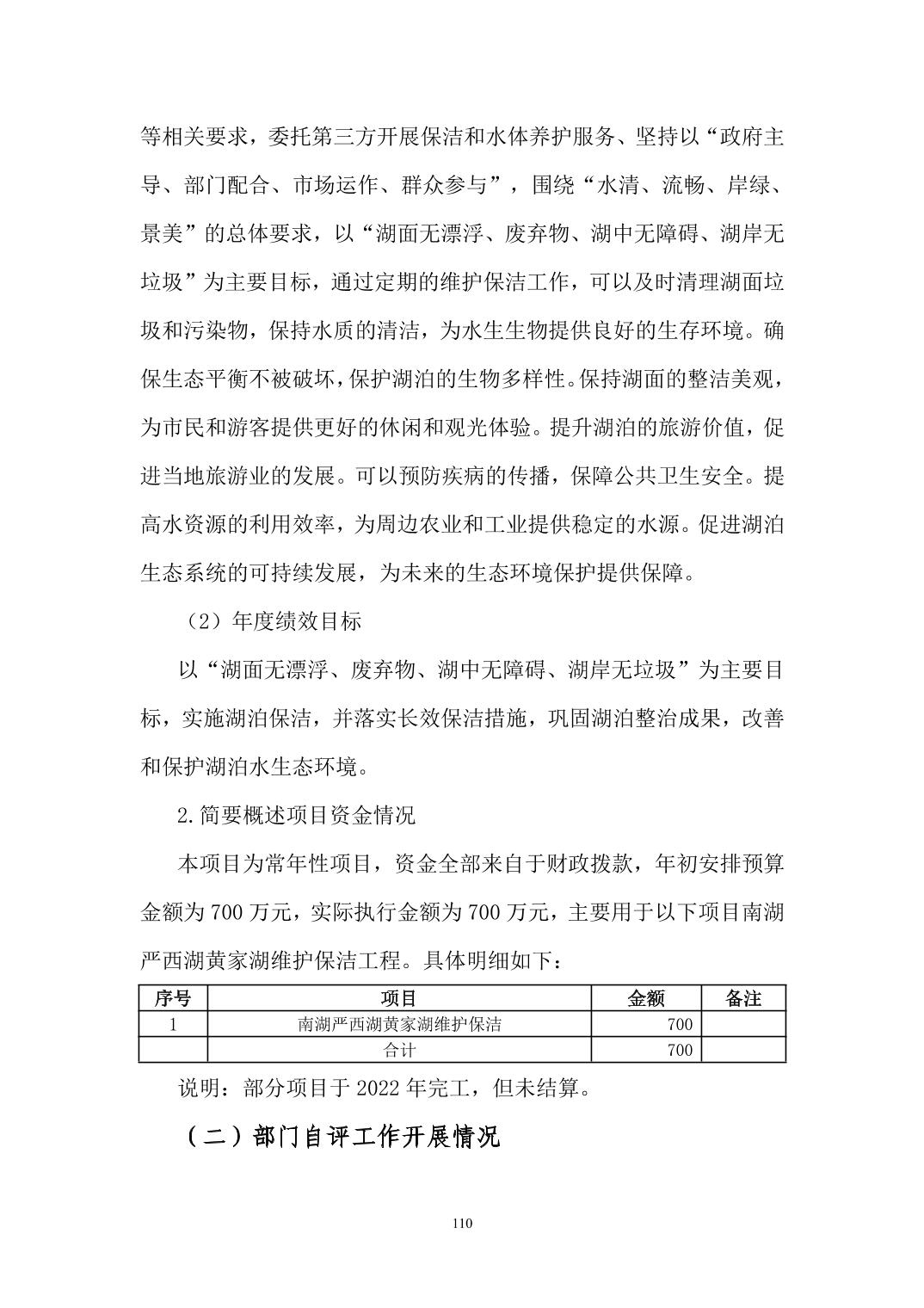 等相关要求，委托第三方开展保洁和水体养护服务、坚持以“政府主导、部门配合、市场运作、群众参与”，围绕“水清、流畅、岸绿、景美”的总体要求，以“湖面无漂浮、废弃物、湖中无障碍、湖岸无垃圾”为主要目标，通过定期的维护保洁工作，可以及时清理湖面垃圾和污染物，保持水质的清洁，为水生生物提供良好的生存环境。确保生态平衡不被破坏，保护湖泊的生物多样性。保持湖面的整洁美观，为市民和游客提供更好的休闲和观光体验。提升湖泊的旅游价值，促进当地旅游业的发展。可以预防疾病的传播，保障公共卫生安全。提高水资源的利用效率，为周边农业和工业提供稳定的水源。促进湖泊生态系统的可持续发展，为未来的生态环境保护提供保障。

（2）年度绩效目标

以“湖面无漂浮、废弃物、湖中无障碍、湖岸无垃圾”为主要目标，实施湖泊保洁，并落实长效保洁措施，巩固湖泊整治成果，改善和保护湖泊水生态环境。

2.简要概述项目资金情况

本项目为常年性项目，资金全部来自于财政拨款，年初安排预算金额为 700 万元，实际执行金额为 700 万元，主要用于以下项目南湖严西湖黄家湖维护保洁工程。具体明细如下：

| 序号 | 项目 | 金额 | 备注 |
|---|---|---|---|
| 1 | 南湖严西湖黄家湖维护保洁 | 700 | |
| | 合计 | 700 | |

说明：部分项目于 2022 年完工，但未结算。

（二）部门自评工作开展情况

110